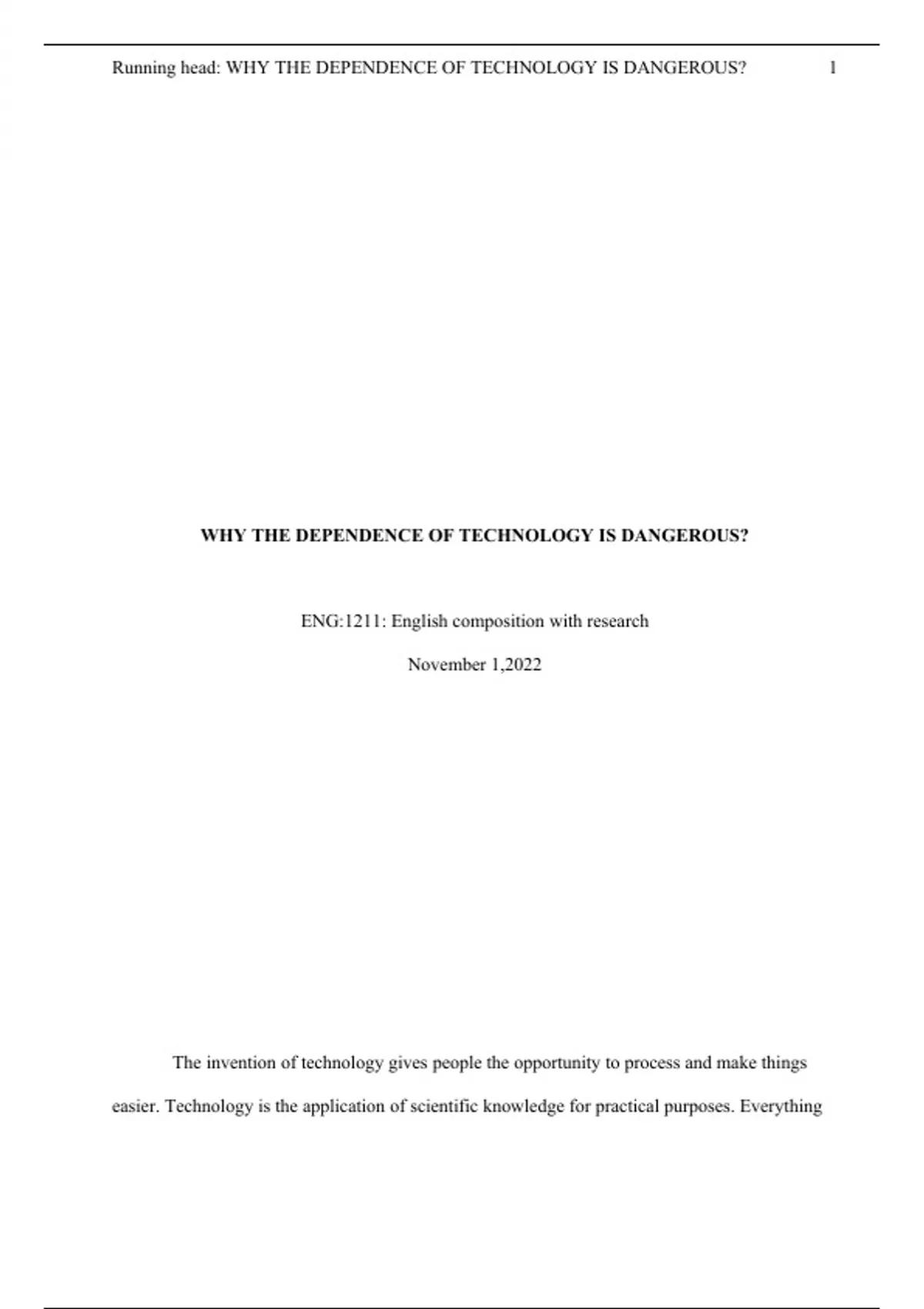 Running head: WHY THE DEPENDENCE OF TECHNOLOGY IS DANGEROUS? 1

WHY THE DEPENDENCE OF TECHNOLOGY IS DANGEROUS?

ENG:1211: English composition with research

November 1,2022

The invention of technology gives people the opportunity to process and make things easier. Technology is the application of scientific knowledge for practical purposes. Everything